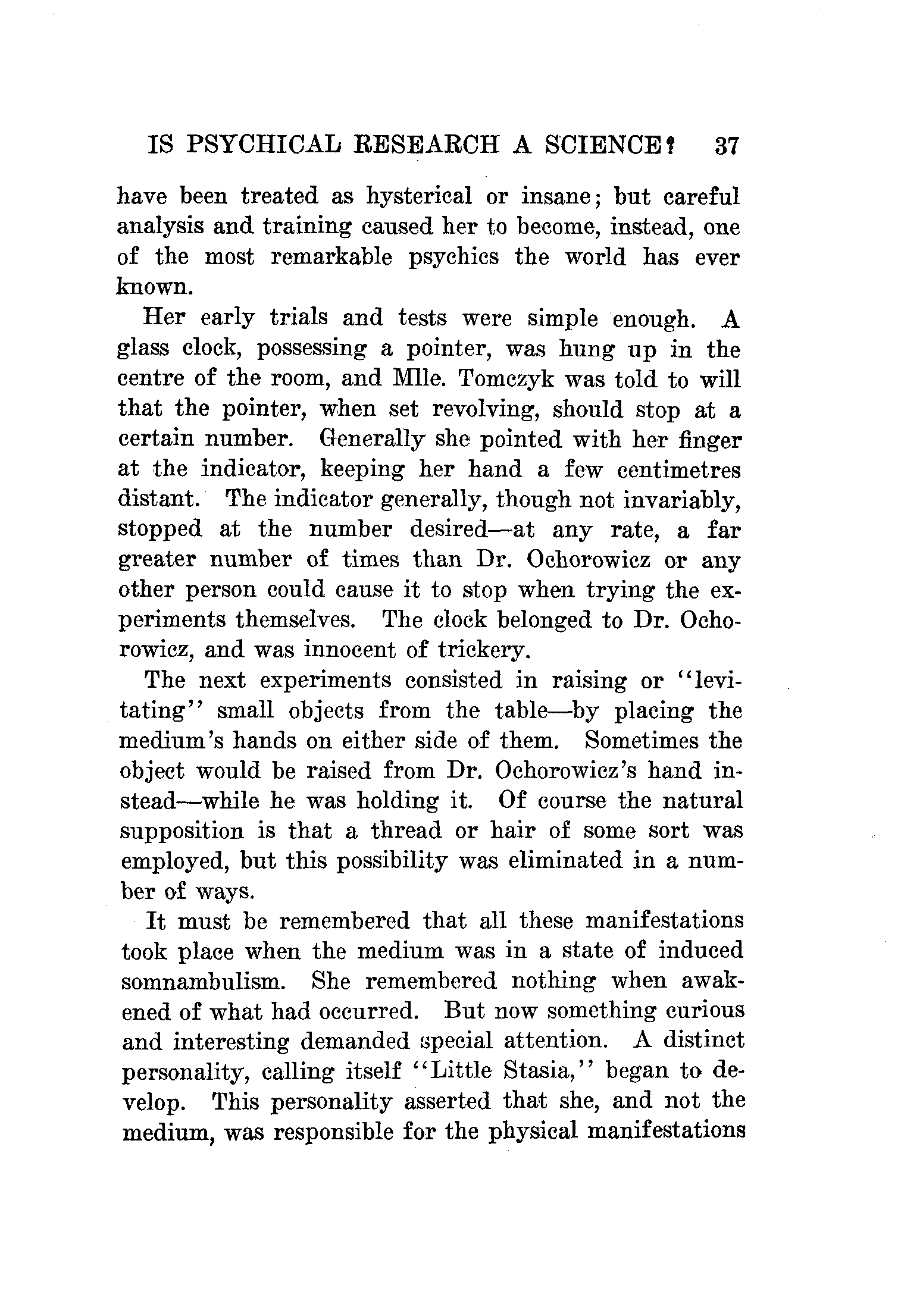 IS PSYCHICAL RESEARCH A SCIENCE? 37

have been treated as hysterical or insane; but careful analysis and training caused her to become, instead, one of the most remarkable psychics the world has ever known.

Her early trials and tests were simple enough. A glass clock, possessing a pointer, was hung up in the centre of the room, and Mlle. Tomczyk was told to will that the pointer, when set revolving, should stop at a certain number. Generally she pointed with her finger at the indicator, keeping her hand a few centimetres distant. The indicator generally, though not invariably, stopped at the number desired—at any rate, a far greater number of times than Dr. Ochorowicz or any other person could cause it to stop when trying the experiments themselves. The clock belonged to Dr. Ochorowicz, and was innocent of trickery.

The next experiments consisted in raising or "levitating" small objects from the table—by placing the medium's hands on either side of them. Sometimes the object would be raised from Dr. Ochorowicz's hand instead—while he was holding it. Of course the natural supposition is that a thread or hair of some sort was employed, but this possibility was eliminated in a number of ways.

It must be remembered that all these manifestations took place when the medium was in a state of induced somnambulism. She remembered nothing when awakened of what had occurred. But now something curious and interesting demanded special attention. A distinct personality, calling itself "Little Stasia," began to develop. This personality asserted that she, and not the medium, was responsible for the physical manifestations